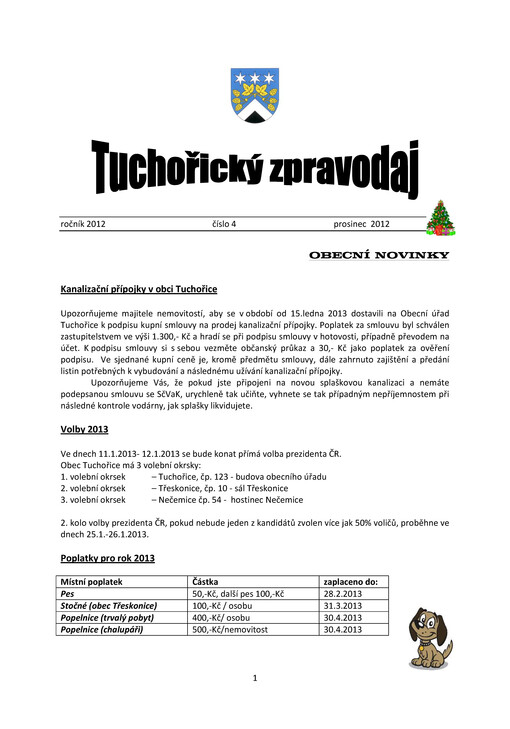 Tuchořický zpravodaj

ročník 2012 číslo 4 prosinec 2012

OBECNÍ NOVINKY

Kanalizační přípojky v obci Tuchořice

Upozorňujeme majitele nemovitostí, aby se v období od 15.ledna 2013 dostavili na Obecní úřad Tuchořice k podpisu kupní smlouvy na prodej kanalizační přípojky. Poplatek za smlouvu byl schválen zastupitelstvem ve výši 1.300,- Kč a hradí se při podpisu smlouvy v hotovosti, případně převodem na účet. K podpisu smlouvy si s sebou vezměte občanský průkaz a 30,- Kč jako poplatek za ověření podpisu. Ve sjednané kupní ceně je, kromě předmětu smlouvy, dále zahrnuto zajištění a předání listin potřebných k vybudování a následnému užívání kanalizační přípojky.

Upozorňujeme Vás, že pokud jste připojeni na novou splaškovou kanalizaci a nemáte podepsanou smlouvu se SčVaK, urychleně tak učiňte, vyhnete se tak případným nepříjemnostem při následné kontrole vodárny, jak splašky likvidujete.

Volby 2013

Ve dnech 11.1.2013- 12.1.2013 se bude konat přímá volba prezidenta ČR.
Obec Tuchořice má 3 volební okrsky:
1. volební okrsek – Tuchořice, čp. 123 - budova obecního úřadu
2. volební okrsek – Třeskonice, čp. 10 - sál Třeskonice
3. volební okrsek – Nečemice čp. 54 - hostinec Nečemice

2. kolo volby prezidenta ČR, pokud nebude jeden z kandidátů zvolen více jak 50% voličů, proběhne ve dnech 25.1.-26.1.2013.

Poplatky pro rok 2013

| Místní poplatek | Částka | zaplaceno do: |
|---|---|---|
| Pes | 50,-Kč, další pes 100,-Kč | 28.2.2013 |
| Stočné (obec Třeskonice) | 100,-Kč / osobu | 31.3.2013 |
| Popelnice (trvalý pobyt) | 400,-Kč/ osobu | 30.4.2013 |
| Popelnice (chalupáři) | 500,-Kč/nemovitost | 30.4.2013 |

1